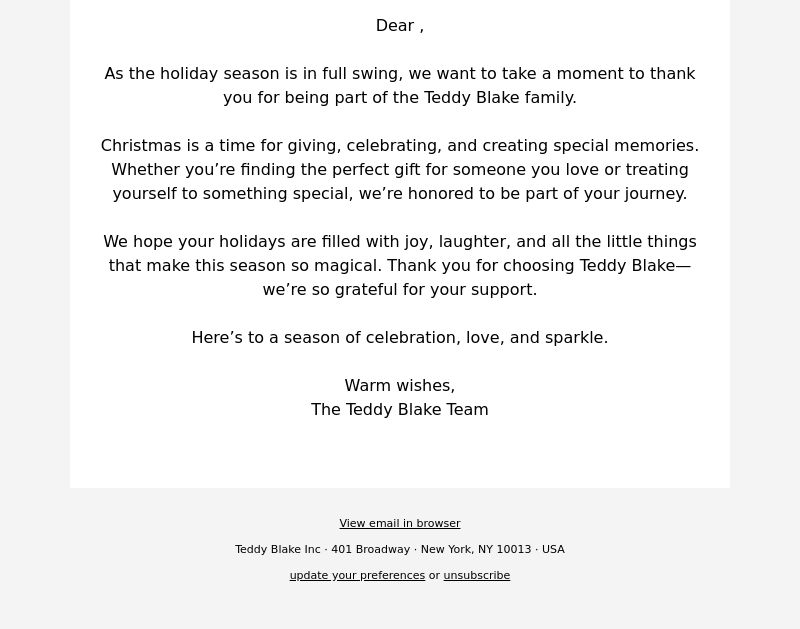 Dear ,

As the holiday season is in full swing, we want to take a moment to thank you for being part of the Teddy Blake family.

Christmas is a time for giving, celebrating, and creating special memories. Whether you’re finding the perfect gift for someone you love or treating yourself to something special, we’re honored to be part of your journey.

We hope your holidays are filled with joy, laughter, and all the little things that make this season so magical. Thank you for choosing Teddy Blake—we’re so grateful for your support.

Here’s to a season of celebration, love, and sparkle.

Warm wishes,
The Teddy Blake Team

View email in browser

Teddy Blake Inc · 401 Broadway · New York, NY 10013 · USA

update your preferences or unsubscribe